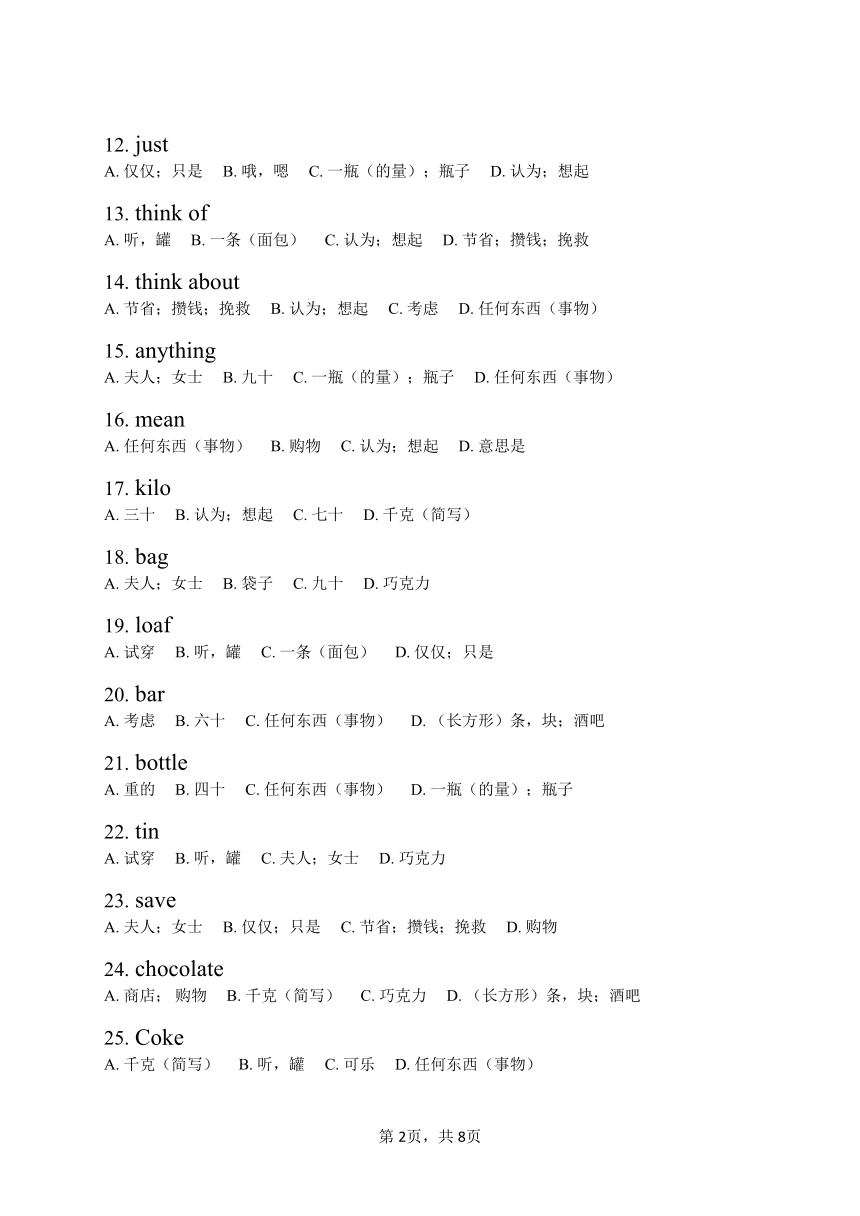 12. just
A. 仅仅；只是　B. 哦，嗯　C. 一瓶（的量）；瓶子　D. 认为；想起

13. think of
A. 听，罐　B. 一条（面包）　C. 认为；想起　D. 节省；攒钱；挽救

14. think about
A. 节省；攒钱；挽救　B. 认为；想起　C. 考虑　D. 任何东西（事物）

15. anything
A. 夫人；女士　B. 九十　C. 一瓶（的量）；瓶子　D. 任何东西（事物）

16. mean
A. 任何东西（事物）　B. 购物　C. 认为；想起　D. 意思是

17. kilo
A. 三十　B. 认为；想起　C. 七十　D. 千克（简写）

18. bag
A. 夫人；女士　B. 袋子　C. 九十　D. 巧克力

19. loaf
A. 试穿　B. 听，罐　C. 一条（面包）　D. 仅仅；只是

20. bar
A. 考虑　B. 六十　C. 任何东西（事物）　D. （长方形）条，块；酒吧

21. bottle
A. 重的　B. 四十　C. 任何东西（事物）　D. 一瓶（的量）；瓶子

22. tin
A. 试穿　B. 听，罐　C. 夫人；女士　D. 巧克力

23. save
A. 夫人；女士　B. 仅仅；只是　C. 节省；攒钱；挽救　D. 购物

24. chocolate
A. 商店；购物　B. 千克（简写）　C. 巧克力　D. （长方形）条，块；酒吧

25. Coke
A. 千克（简写）　B. 听，罐　C. 可乐　D. 任何东西（事物）

第 2页，共 8页